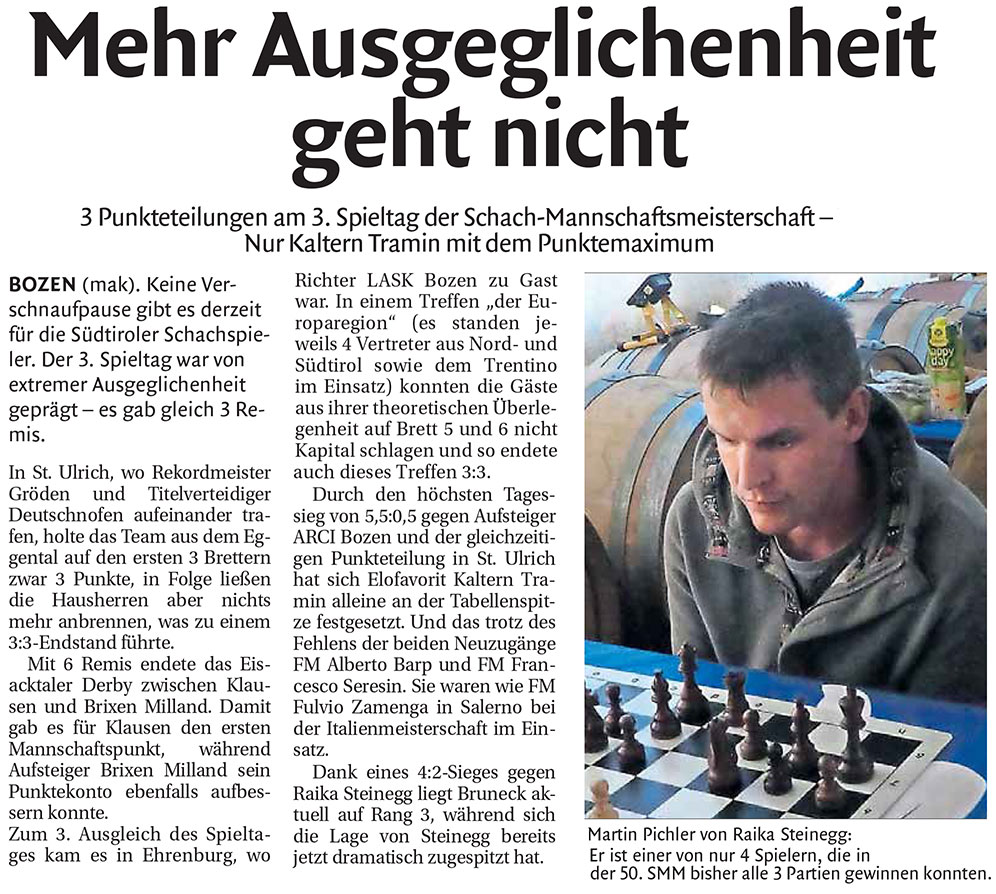 Mehr Ausgeglichenheit geht nicht

3 Punkteteilungen am 3. Spieltag der Schach-Mannschaftsmeisterschaft – Nur Kaltern Tramin mit dem Punktemaximum

BOZEN (mak). Keine Verschnaufpause gibt es derzeit für die Südtiroler Schachspieler. Der 3. Spieltag war von extremer Ausgeglichenheit geprägt – es gab gleich 3 Remis.

In St. Ulrich, wo Rekordmeister Gröden und Titelverteidiger Deutschnofen aufeinander trafen, holte das Team aus dem Eggental auf den ersten 3 Brettern zwar 3 Punkte, in Folge ließen die Hausherren aber nichts mehr anbrennen, was zu einem 3:3-Endstand führte.

Mit 6 Remis endete das Eisacktaler Derby zwischen Klausen und Brixen Milland. Damit gab es für Klausen den ersten Mannschaftspunkt, während Aufsteiger Brixen Milland sein Punktekonto ebenfalls aufbessern konnte.

Zum 3. Ausgleich des Spieltages kam es in Ehrenburg, wo Richter LASK Bozen zu Gast war. In einem Treffen „der Europaregion“ (es standen jeweils 4 Vertreter aus Nord- und Südtirol sowie dem Trentino im Einsatz) konnten die Gäste aus ihrer theoretischen Überlegenheit auf Brett 5 und 6 nicht Kapital schlagen und so endete auch dieses Treffen 3:3.

Durch den höchsten Tagessieg von 5,5:0,5 gegen Aufsteiger ARCI Bozen und der gleichzeitigen Punkteteilung in St. Ulrich hat sich Elofavorit Kaltern Tramin alleine an der Tabellenspitze festgesetzt. Und das trotz des Fehlens der beiden Neuzugänge FM Alberto Barp und FM Francesco Seresin. Sie waren wie FM Fulvio Zamenga in Salerno bei der Italienmeisterschaft im Einsatz.

Dank eines 4:2-Sieges gegen Raika Steinegg liegt Bruneck aktuell auf Rang 3, während sich die Lage von Steinegg bereits jetzt dramatisch zugespitzt hat.

happy day

Martin Pichler von Raika Steinegg: Er ist einer von nur 4 Spielern, die in der 50. SMM bisher alle 3 Partien gewinnen konnten.